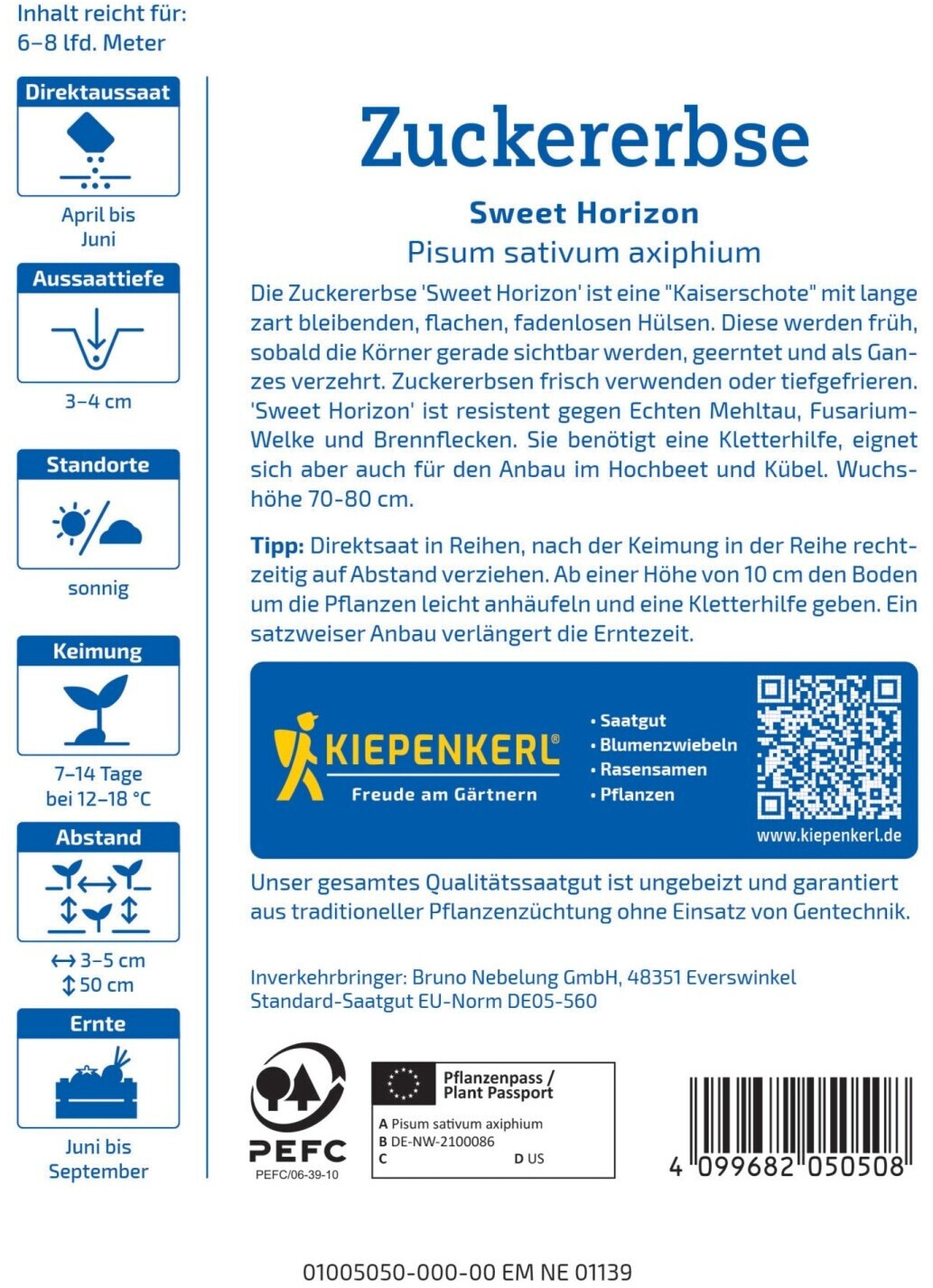 Inhalt reicht für:
6–8 lfd. Meter

Direktaussaat

April bis Juni

Aussaattiefe

3–4 cm

Standorte

sonnig

Keimung

7–14 Tage bei 12–18 °C

Abstand

↔ 3–5 cm
↕ 50 cm

Ernte

Juni bis September

Zuckererbse

Sweet Horizon

Pisum sativum axiphium

Die Zuckererbse 'Sweet Horizon' ist eine "Kaiserschote" mit lange zart bleibenden, flachen, fadenlosen Hülsen. Diese werden früh, sobald die Körner gerade sichtbar werden, geerntet und als Ganzes verzehrt. Zuckererbsen frisch verwenden oder tiefgefrieren. 'Sweet Horizon' ist resistent gegen Echten Mehltau, Fusarium-Welke und Brennflecken. Sie benötigt eine Kletterhilfe, eignet sich aber auch für den Anbau im Hochbeet und Kübel. Wuchshöhe 70-80 cm.

Tipp: Direktsaat in Reihen, nach der Keimung in der Reihe rechtzeitig auf Abstand verziehen. Ab einer Höhe von 10 cm den Boden um die Pflanzen leicht anhäufeln und eine Kletterhilfe geben. Ein satzweiser Anbau verlängert die Erntezeit.

KIEPENKERL®
Freude am Gärtnern

• Saatgut
• Blumenzwiebeln
• Rasensamen
• Pflanzen

www.kiepenkerl.de

Unser gesamtes Qualitätssaatgut ist ungebeizt und garantiert aus traditioneller Pflanzenzüchtung ohne Einsatz von Gentechnik.

Inverkehrbringer: Bruno Nebelung GmbH, 48351 Everswinkel
Standard-Saatgut EU-Norm DE05-560

PEFC
PEFC/06-39-10

Pflanzenpass / Plant Passport
A Pisum sativum axiphium
B DE-NW-2100086
C D US

4 099682 050508

01005050-000-00 EM NE 01139